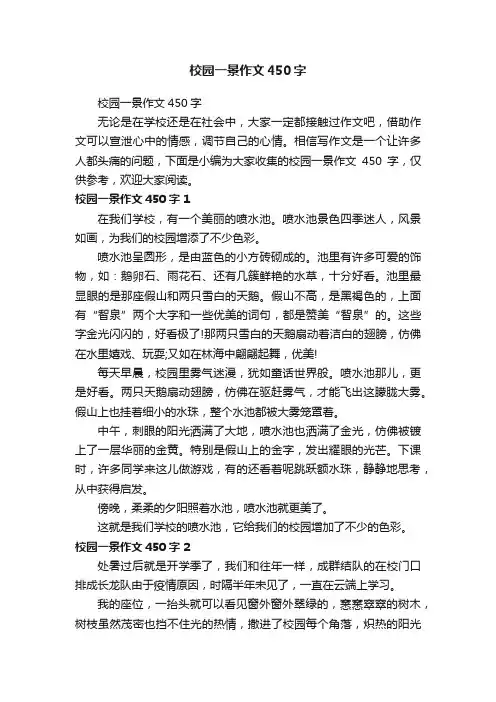 校园一景作文450字

校园一景作文450字

无论是在学校还是在社会中，大家一定都接触过作文吧，借助作文可以宣泄心中的情感，调节自己的心情。相信写作文是一个让许多人都头痛的问题，下面是小编为大家收集的校园一景作文 450 字，仅供参考，欢迎大家阅读。

校园一景作文450字1

在我们学校，有一个美丽的喷水池。喷水池景色四季迷人，风景如画，为我们的校园增添了不少色彩。

喷水池呈圆形，是由蓝色的小方砖砌成的。池里有许多可爱的饰物，如：鹅卵石、雨花石、还有几簇鲜艳的水草，十分好看。池里最显眼的是那座假山和两只雪白的天鹅。假山不高，是黑褐色的，上面有“智泉”两个大字和一些优美的词句，都是赞美“智泉”的。这些字金光闪闪的，好看极了!那两只雪白的天鹅扇动着洁白的翅膀，仿佛在水里嬉戏、玩耍;又如在林海中翩翩起舞，优美!

每天早晨，校园里雾气迷漫，犹如童话世界般。喷水池那儿，更是好看。两只天鹅扇动翅膀，仿佛在驱赶雾气，才能飞出这朦胧大雾。假山上也挂着细小的水珠，整个水池都被大雾笼罩着。

中午，刺眼的阳光洒满了大地，喷水池也洒满了金光，仿佛被镀上了一层华丽的金黄。特别是假山上的金字，发出耀眼的光芒。下课时，许多同学来这儿做游戏，有的还看着呢跳跃额水珠，静静地思考，从中获得启发。

傍晚，柔柔的夕阳照着水池，喷水池就更美了。

这就是我们学校的喷水池，它给我们的校园增加了不少的色彩。

校园一景作文450字2

处暑过后就是开学季了，我们和往年一样，成群结队的在校门口排成长龙队由于疫情原因，时隔半年未见了，一直在云端上学习。

我的座位，一抬头就可以看见窗外窗外翠绿的，窸窸窣窣的树木，树枝虽然茂密也挡不住光的热情，撒进了校园每个角落，炽热的阳光